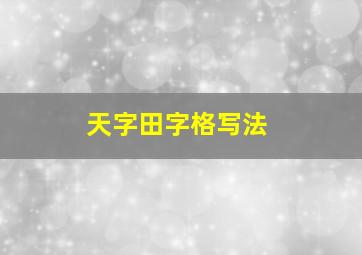 天字田字格写法